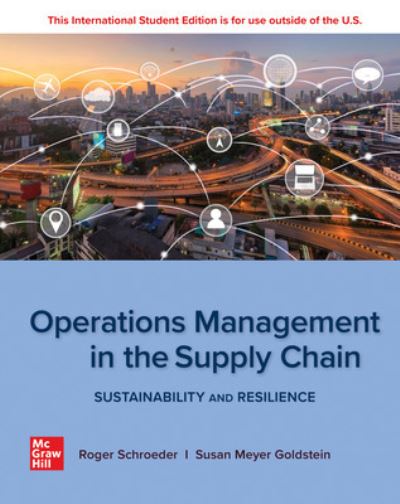 This International Student Edition is for use outside of the U.S.

Operations Management in the Supply Chain

SUSTAINABILITY AND RESILIENCE

Mc Graw Hill

Roger Schroeder | Susan Meyer Goldstein